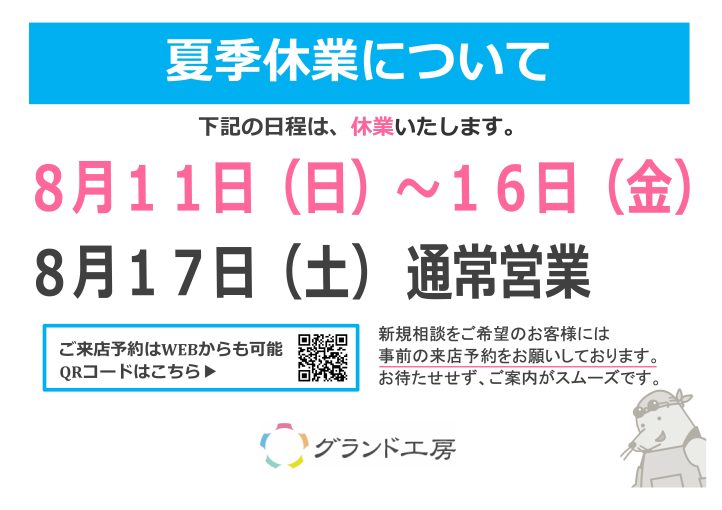 夏季休業について

下記の日程は、休業いたします。

8月11日（日）～16日（金）

8月17日（土）通常営業

ご来店予約はWEBからも可能
QRコードはこちら▶

新規相談をご希望のお客様には
事前の来店予約をお願いしております。
お待たせせず、ご案内がスムーズです。

グランド工房